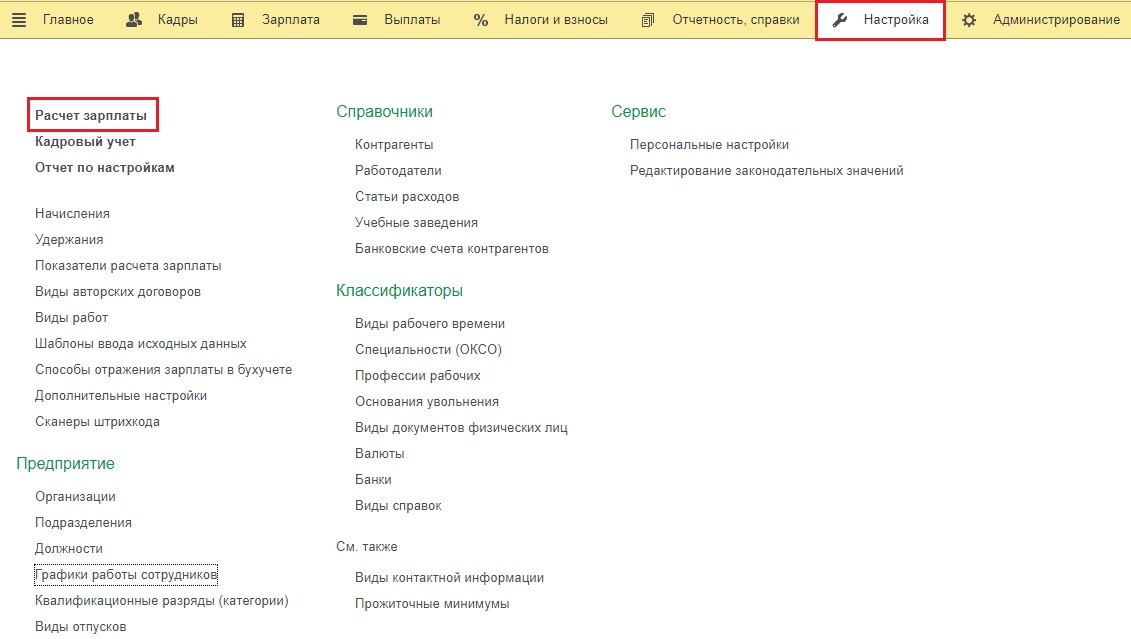 Главное Кадры Зарплата Выплаты Налоги и взносы Отчетность, справки Настройка Администрирование

Расчет зарплаты
Кадровый учет
Отчет по настройкам

Начисления
Удержания
Показатели расчета зарплаты
Виды авторских договоров
Виды работ
Шаблоны ввода исходных данных
Способы отражения зарплаты в бухучете
Дополнительные настройки
Сканеры штрихкода

Предприятие

Организации
Подразделения
Должности
Графики работы сотрудников
Квалификационные разряды (категории)
Виды отпусков

Справочники

Контрагенты
Работодатели
Статьи расходов
Учебные заведения
Банковские счета контрагентов

Классификаторы

Виды рабочего времени
Специальности (ОКСО)
Профессии рабочих
Основания увольнения
Виды документов физических лиц
Валюты
Банки
Виды справок

См. также

Виды контактной информации
Прожиточные минимумы

Сервис

Персональные настройки
Редактирование законодательных значений